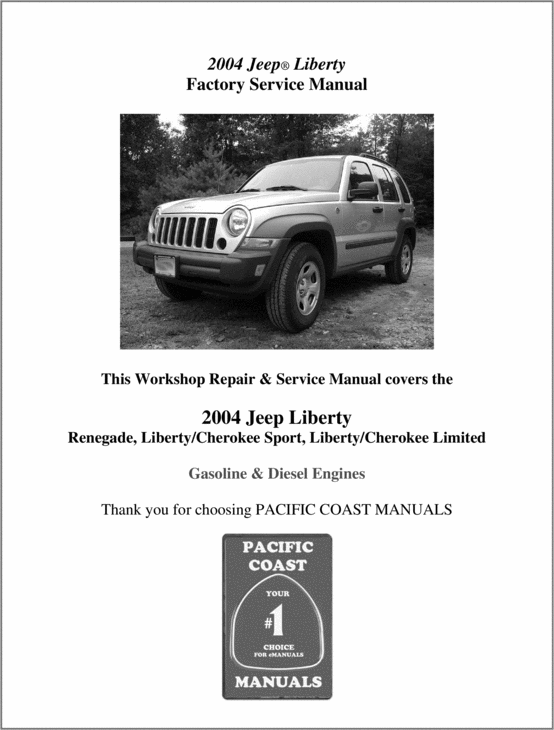 2004 Jeep® Liberty
Factory Service Manual

This Workshop Repair & Service Manual covers the

2004 Jeep Liberty
Renegade, Liberty/Cherokee Sport, Liberty/Cherokee Limited

Gasoline & Diesel Engines

Thank you for choosing PACIFIC COAST MANUALS

PACIFIC COAST

YOUR
#1
CHOICE
FOR eMANUALS

MANUALS